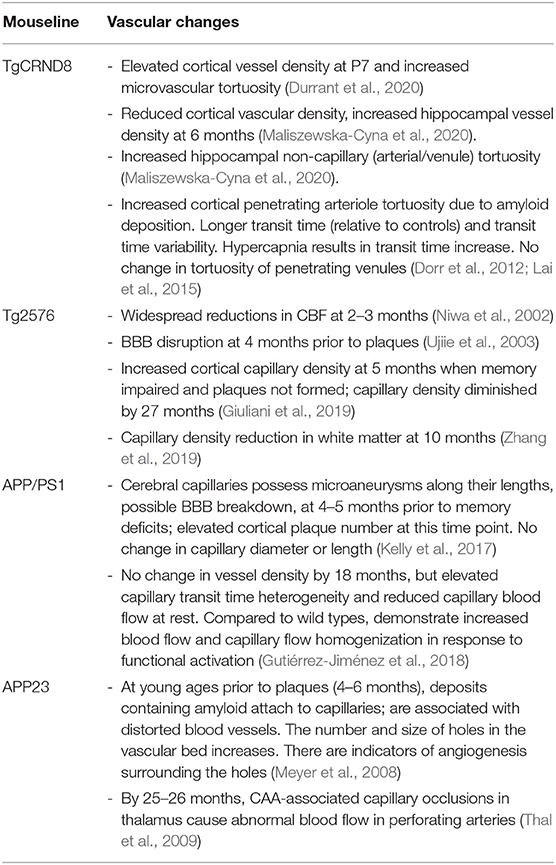 | Mouseline | Vascular changes |
|---|---|
| TgCRND8 | - Elevated cortical vessel density at P7 and increased microvascular tortuosity (Durrant et al., 2020) |
| | - Reduced cortical vascular density, increased hippocampal vessel density at 6 months (Maliszewska-Cyna et al., 2020). |
| | - Increased hippocampal non-capillary (arterial/venule) tortuosity (Maliszewska-Cyna et al., 2020). |
| | - Increased cortical penetrating arteriole tortuosity due to amyloid deposition. Longer transit time (relative to controls) and transit time variability. Hypercapnia results in transit time increase. No change in tortuosity of penetrating venules (Dorr et al., 2012; Lai et al., 2015) |
| Tg2576 | - Widespread reductions in CBF at 2–3 months (Niwa et al., 2002) |
| | - BBB disruption at 4 months prior to plaques (Ujiie et al., 2003) |
| | - Increased cortical capillary density at 5 months when memory impaired and plaques not formed; capillary density diminished by 27 months (Giuliani et al., 2019) |
| | - Capillary density reduction in white matter at 10 months (Zhang et al., 2019) |
| APP/PS1 | - Cerebral capillaries possess microaneurysms along their lengths, possible BBB breakdown, at 4–5 months prior to memory deficits; elevated cortical plaque number at this time point. No change in capillary diameter or length (Kelly et al., 2017) |
| | - No change in vessel density by 18 months, but elevated capillary transit time heterogeneity and reduced capillary blood flow at rest. Compared to wild types, demonstrate increased blood flow and capillary flow homogenization in response to functional activation (Gutiérrez-Jiménez et al., 2018) |
| APP23 | - At young ages prior to plaques (4–6 months), deposits containing amyloid attach to capillaries; are associated with distorted blood vessels. The number and size of holes in the vascular bed increases. There are indicators of angiogenesis surrounding the holes (Meyer et al., 2008) |
| | - By 25–26 months, CAA-associated capillary occlusions in thalamus cause abnormal blood flow in perforating arteries (Thal et al., 2009) |